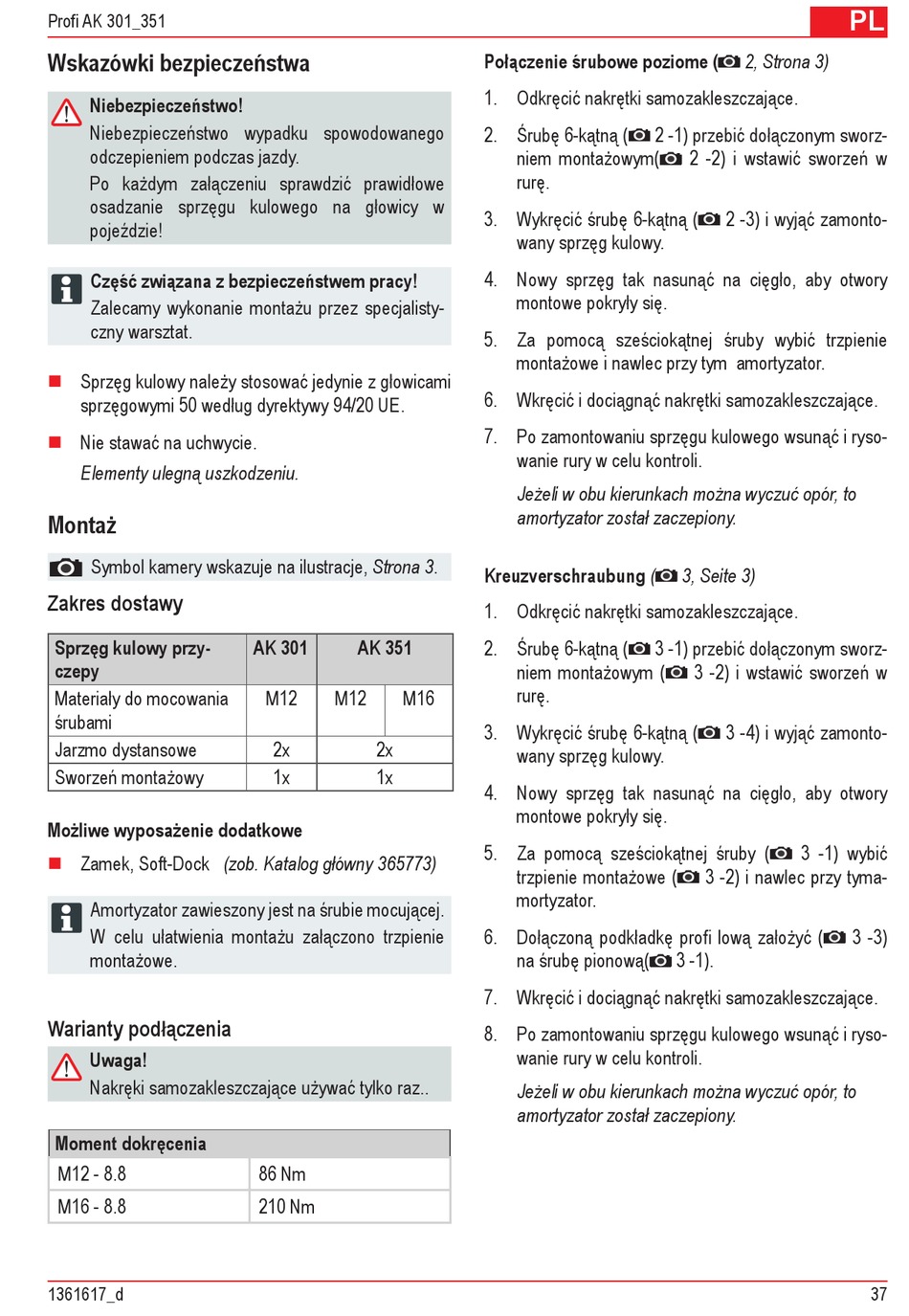 Profi AK 301_351

PL

Wskazówki bezpieczeństwa

Niebezpieczeństwo!
Niebezpieczeństwo wypadku spowodowanego odczepieniem podczas jazdy.
Po każdym załączeniu sprawdzić prawidłowe osadzanie sprzęgu kulowego na głowicy w pojeździe!

Część związana z bezpieczeństwem pracy!
Zalecamy wykonanie montażu przez specjalistyczny warsztat.

Sprzęg kulowy należy stosować jedynie z głowicami sprzęgowymi 50 według dyrektywy 94/20 UE.

Nie stawać na uchwycie.
Elementy ulegną uszkodzeniu.

Montaż

Symbol kamery wskazuje na ilustracje, Strona 3.

Zakres dostawy

| Sprzęg kulowy przyczepy | AK 301 | AK 351 | |
|---|---|---|---|
| Materiały do mocowania śrubami | M12 | M12 | M16 |
| Jarzmo dystansowe | 2x | 2x | |
| Sworzeń montażowy | 1x | 1x | |

Możliwe wyposażenie dodatkowe

Zamek, Soft-Dock (zob. Katalog główny 365773)

Amortyzator zawieszony jest na śrubie mocującej. W celu ułatwienia montażu załączono trzpienie montażowe.

Warianty podłączenia

Uwaga!
Nakręki samozakleszczające używać tylko raz..

| Moment dokręcenia | |
|---|---|
| M12 - 8.8 | 86 Nm |
| M16 - 8.8 | 210 Nm |

Połączenie śrubowe poziome ( 2, Strona 3)

1. Odkręcić nakrętki samozakleszczające.

2. Śrubę 6-kątną ( 2 -1) przebić dołączonym sworzniem montażowym( 2 -2) i wstawić sworzeń w rurę.

3. Wykręcić śrubę 6-kątną ( 2 -3) i wyjąć zamontowany sprzęg kulowy.

4. Nowy sprzęg tak nasunąć na cięgło, aby otwory montowe pokryły się.

5. Za pomocą sześciokątnej śruby wybić trzpienie montażowe i nawlec przy tym amortyzator.

6. Wkręcić i dociągnąć nakrętki samozakleszczające.

7. Po zamontowaniu sprzęgu kulowego wsunąć i rysowanie rury w celu kontroli.

Jeżeli w obu kierunkach można wyczuć opór, to amortyzator został zaczepiony.

Kreuzverschraubung ( 3, Seite 3)

1. Odkręcić nakrętki samozakleszczające.

2. Śrubę 6-kątną ( 3 -1) przebić dołączonym sworzniem montażowym ( 3 -2) i wstawić sworzeń w rurę.

3. Wykręcić śrubę 6-kątną ( 3 -4) i wyjąć zamontowany sprzęg kulowy.

4. Nowy sprzęg tak nasunąć na cięgło, aby otwory montowe pokryły się.

5. Za pomocą sześciokątnej śruby ( 3 -1) wybić trzpienie montażowe ( 3 -2) i nawlec przy tymamortyzator.

6. Dołączoną podkładkę profi lową założyć ( 3 -3) na śrubę pionową( 3 -1).

7. Wkręcić i dociągnąć nakrętki samozakleszczające.

8. Po zamontowaniu sprzęgu kulowego wsunąć i rysowanie rury w celu kontroli.

Jeżeli w obu kierunkach można wyczuć opór, to amortyzator został zaczepiony.

1361617_d

37